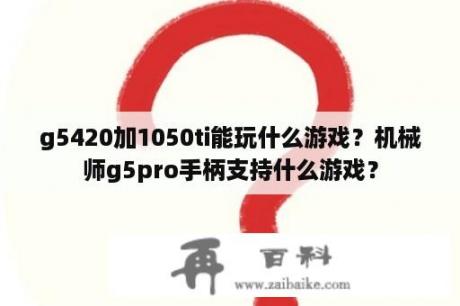 g5420加1050ti能玩什么游戏？机械师g5pro手柄支持什么游戏？

再 百科
www.zaibaike.com